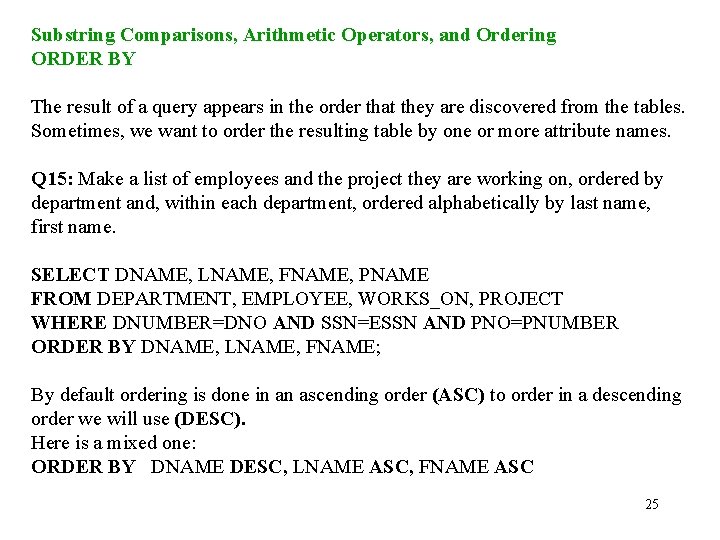 Substring Comparisons, Arithmetic Operators, and Ordering
ORDER BY

The result of a query appears in the order that they are discovered from the tables. Sometimes, we want to order the resulting table by one or more attribute names.

Q15: Make a list of employees and the project they are working on, ordered by department and, within each department, ordered alphabetically by last name, first name.

SELECT DNAME, LNAME, FNAME, PNAME
FROM DEPARTMENT, EMPLOYEE, WORKS_ON, PROJECT
WHERE DNUMBER=DNO AND SSN=ESSN AND PNO=PNUMBER
ORDER BY DNAME, LNAME, FNAME;

By default ordering is done in an ascending order (ASC) to order in a descending order we will use (DESC).
Here is a mixed one:
ORDER BY DNAME DESC, LNAME ASC, FNAME ASC

25